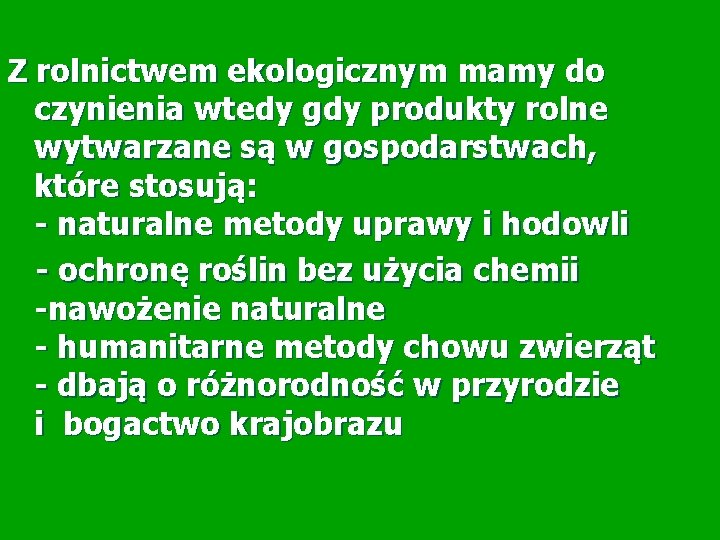 Z rolnictwem ekologicznym mamy do czynienia wtedy gdy produkty rolne wytwarzane są w gospodarstwach, które stosują:
- naturalne metody uprawy i hodowli
- ochronę roślin bez użycia chemii
-nawożenie naturalne
- humanitarne metody chowu zwierząt
- dbają o różnorodność w przyrodzie i bogactwo krajobrazu